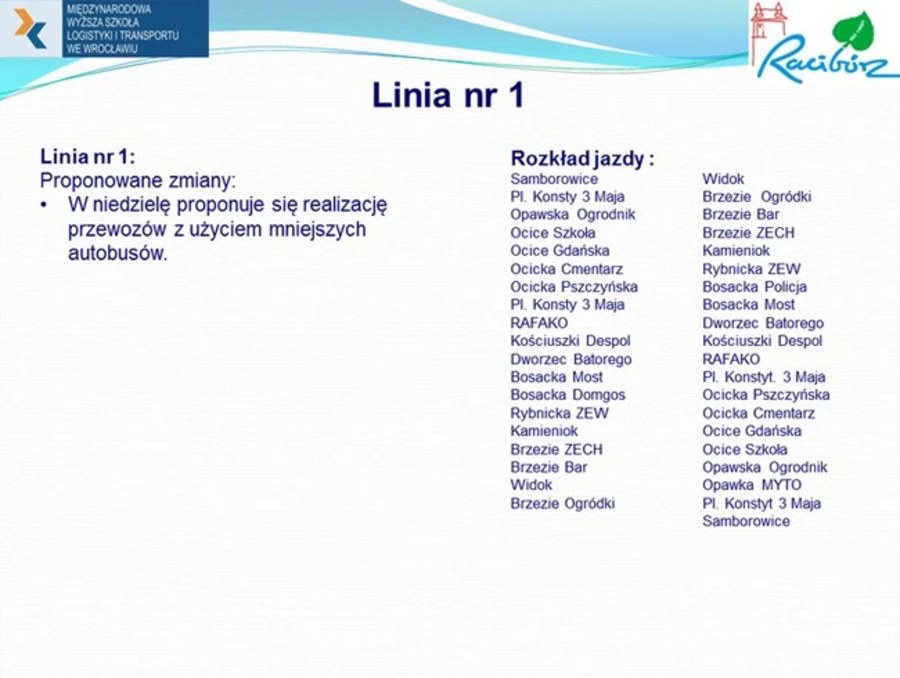 MIĘDZYNARODOWA WYŻSZA SZKOŁA LOGISTYKI I TRANSPORTU WE WROCŁAWIU

Racibórz

Linia nr 1

Linia nr 1:
Proponowane zmiany:
• W niedzielę proponuje się realizację przewozów z użyciem mniejszych autobusów.

Rozkład jazdy :
Samborowice
Pl. Konsty 3 Maja
Opawska Ogrodnik
Ocice Szkoła
Ocice Gdańska
Ocicka Cmentarz
Ocicka Pszczyńska
Pl. Konsty 3 Maja
RAFAKO
Kościuszki Despol
Dworzec Batorego
Bosacka Most
Bosacka Domgos
Rybnicka ZEW
Kamieniok
Brzezie ZECH
Brzezie Bar
Widok
Brzezie Ogródki

Widok
Brzezie Ogródki
Brzezie Bar
Brzezie ZECH
Kamieniok
Rybnicka ZEW
Bosacka Policja
Bosacka Most
Dworzec Batorego
Kościuszki Despol
RAFAKO
Pl. Konstyt. 3 Maja
Ocicka Pszczyńska
Ocicka Cmentarz
Ocice Gdańska
Ocice Szkoła
Opawska Ogrodnik
Opawka MYTO
Pl. Konstyt 3 Maja
Samborowice